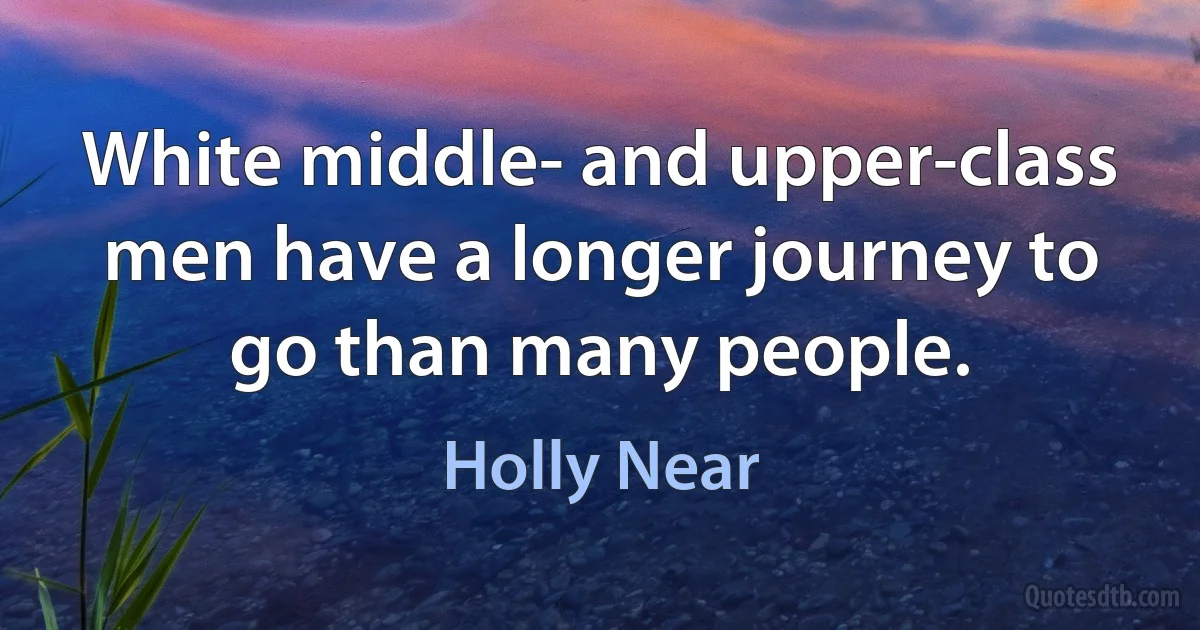 White middle- and upper-class men have a longer journey to go than many people.

Holly Near

Quotesdtb.com